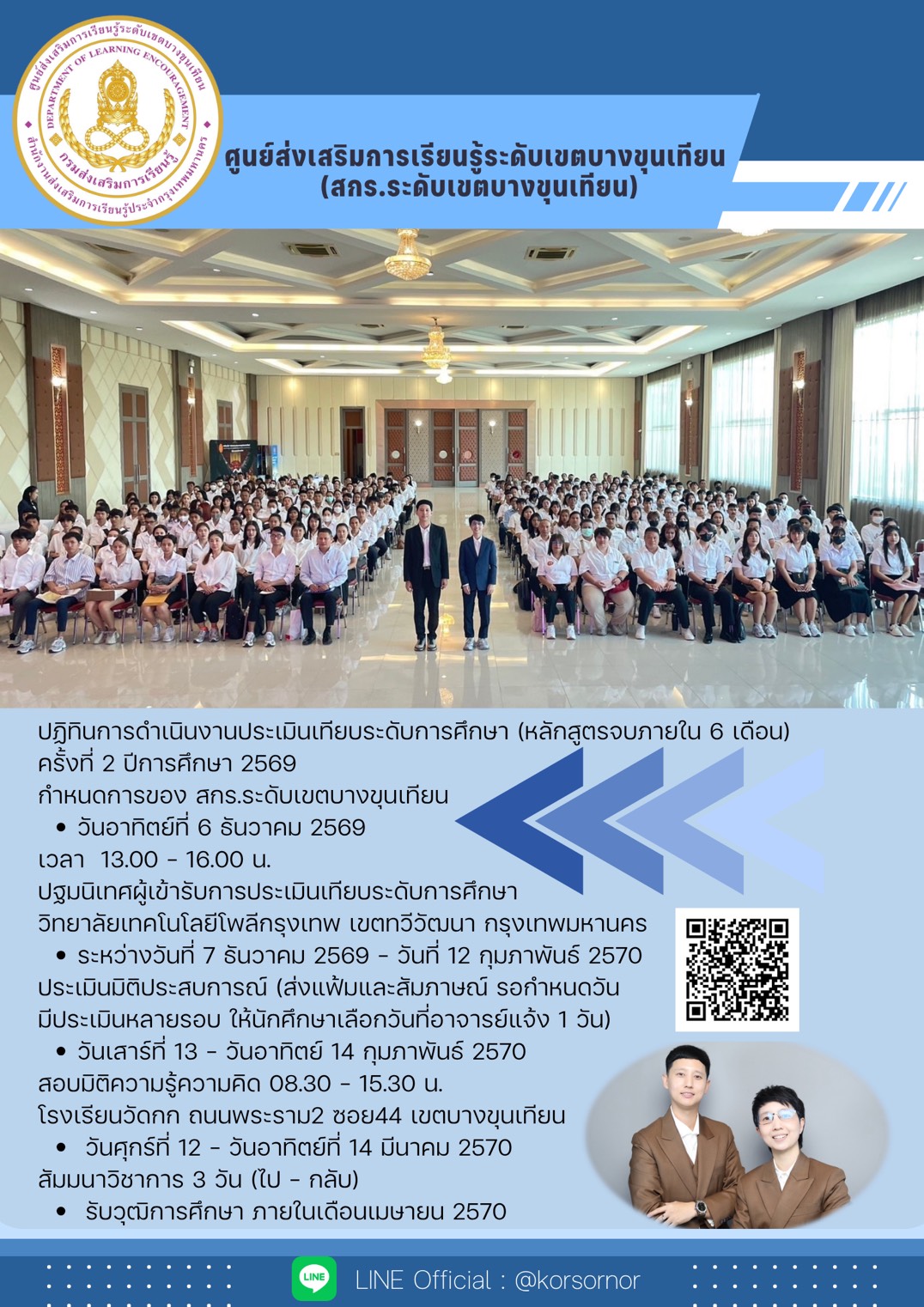 ศูนย์ส่งเสริมการเรียนรู้ระดับเขตบางขุนเทียน
DEPARTMENT OF LEARNING ENCOURAGEMENT
กรมส่งเสริมการเรียนรู้
สำนักงานส่งเสริมการเรียนรู้ประจำกรุงเทพมหานคร

ศูนย์ส่งเสริมการเรียนรู้ระดับเขตบางขุนเทียน
(สกร.ระดับเขตบางขุนเทียน)

ปฏิทินการดำเนินงานประเมินเทียบระดับการศึกษา (หลักสูตรจบภายใน 6 เดือน)
ครั้งที่ 2 ปีการศึกษา 2569
กำหนดการของ สกร.ระดับเขตบางขุนเทียน
• วันอาทิตย์ที่ 6 ธันวาคม 2569
เวลา 13.00 - 16.00 น.
ปฐมนิเทศผู้เข้ารับการประเมินเทียบระดับการศึกษา
วิทยาลัยเทคโนโลยีโพลีกรุงเทพ เขตทวีวัฒนา กรุงเทพมหานคร
• ระหว่างวันที่ 7 ธันวาคม 2569 - วันที่ 12 กุมภาพันธ์ 2570
ประเมินมิติประสบการณ์ (ส่งแฟ้มและสัมภาษณ์ รอกำหนดวัน
มีประเมินหลายรอบ ให้นักศึกษาเลือกวันที่อาจารย์แจ้ง 1 วัน)
• วันเสาร์ที่ 13 - วันอาทิตย์ 14 กุมภาพันธ์ 2570
สอบมิติความรู้ความคิด 08.30 - 15.30 น.
โรงเรียนวัดกก ถนนพระราม2 ซอย44 เขตบางขุนเทียน
• วันศุกร์ที่ 12 - วันอาทิตย์ที่ 14 มีนาคม 2570
สัมมนาวิชาการ 3 วัน (ไป - กลับ)
• รับวุฒิการศึกษา ภายในเดือนเมษายน 2570

LINE
LINE Official : @korsornor